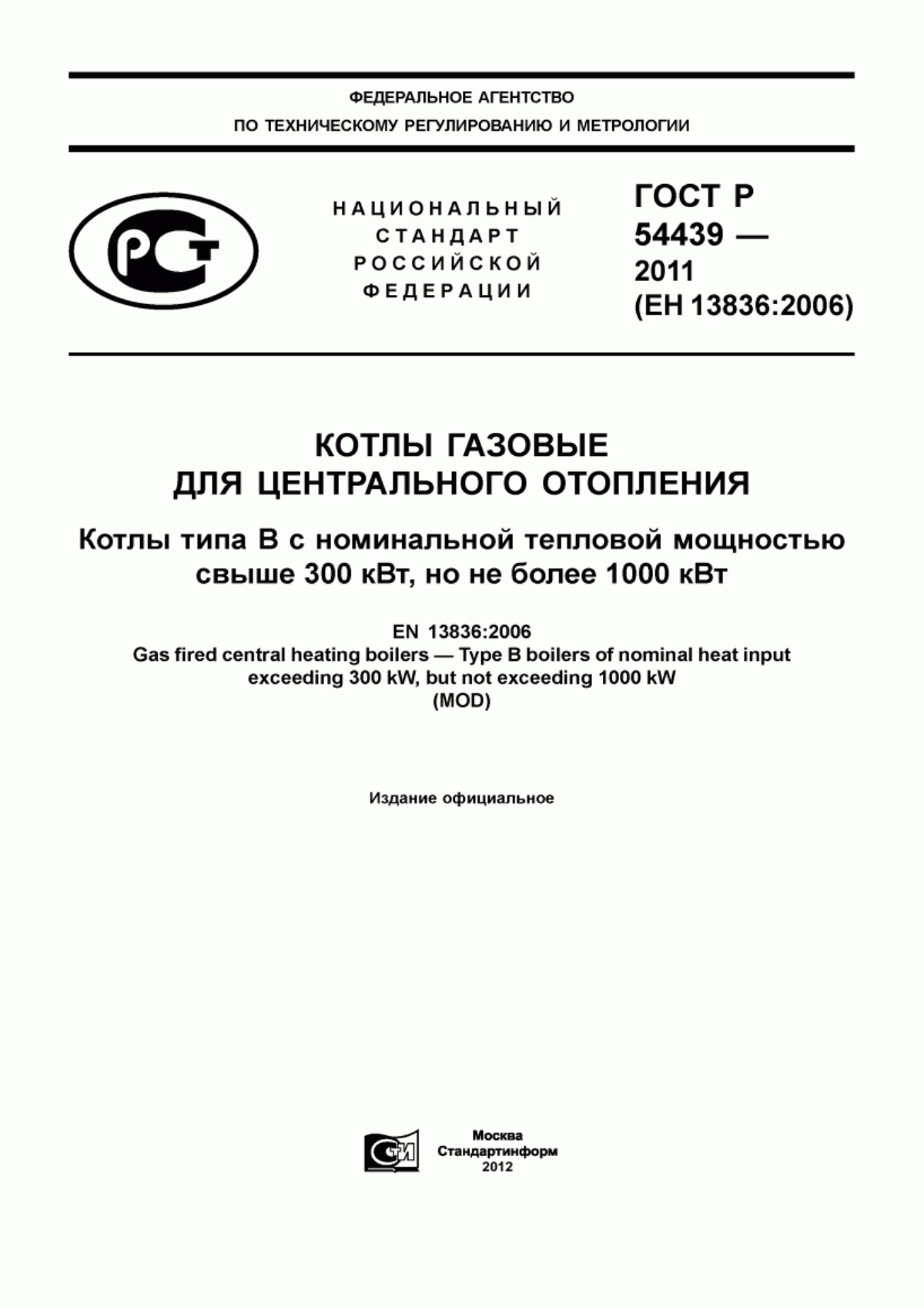 ФЕДЕРАЛЬНОЕ АГЕНТСТВО
ПО ТЕХНИЧЕСКОМУ РЕГУЛИРОВАНИЮ И МЕТРОЛОГИИ

РСТ

НАЦИОНАЛЬНЫЙ СТАНДАРТ РОССИЙСКОЙ ФЕДЕРАЦИИ

ГОСТ Р 54439 — 2011 (ЕН 13836:2006)

КОТЛЫ ГАЗОВЫЕ ДЛЯ ЦЕНТРАЛЬНОГО ОТОПЛЕНИЯ

Котлы типа В с номинальной тепловой мощностью свыше 300 кВт, но не более 1000 кВт

EN 13836:2006
Gas fired central heating boilers — Type B boilers of nominal heat input exceeding 300 kW, but not exceeding 1000 kW
(MOD)

Издание официальное

СТИ

Москва
Стандартинформ
2012